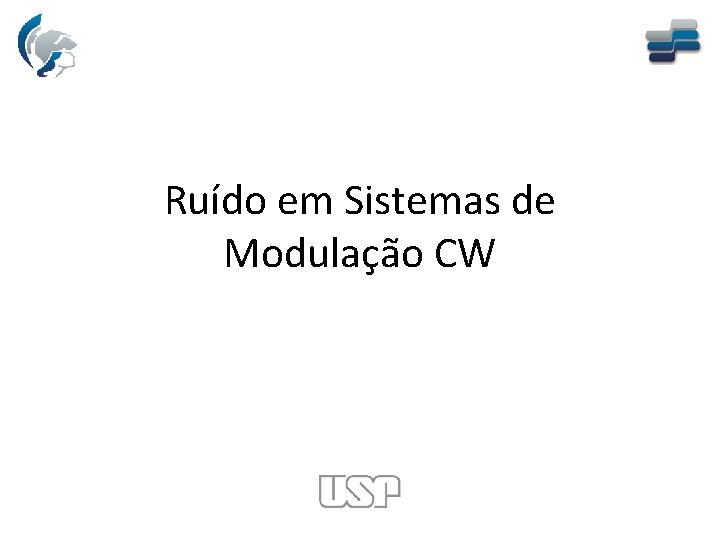 Ruído em Sistemas de Modulação CW

USP